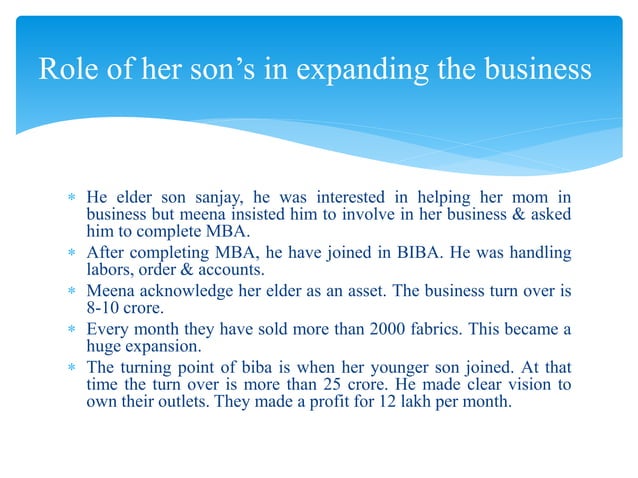 Role of her son’s in expanding the business

* He elder son sanjay, he was interested in helping her mom in business but meena insisted him to involve in her business & asked him to complete MBA.
* After completing MBA, he have joined in BIBA. He was handling labors, order & accounts.
* Meena acknowledge her elder as an asset. The business turn over is 8-10 crore.
* Every month they have sold more than 2000 fabrics. This became a huge expansion.
* The turning point of biba is when her younger son joined. At that time the turn over is more than 25 crore. He made clear vision to own their outlets. They made a profit for 12 lakh per month.